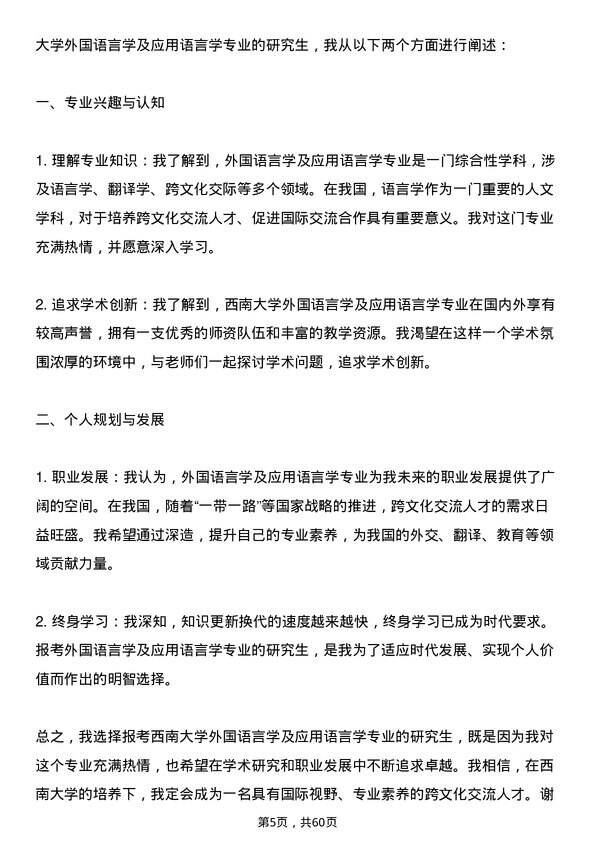 大学外国语言学及应用语言学专业的研究生，我从以下两个方面进行阐述：

一、专业兴趣与认知

1. 理解专业知识：我了解到，外国语言学及应用语言学专业是一门综合性学科，涉及语言学、翻译学、跨文化交际等多个领域。在我国，语言学作为一门重要的人文学科，对于培养跨文化交流人才、促进国际交流合作具有重要意义。我对这门专业充满热情，并愿意深入学习。

2. 追求学术创新：我了解到，西南大学外国语言学及应用语言学专业在国内外享有较高声誉，拥有一支优秀的师资队伍和丰富的教学资源。我渴望在这样一个学术氛围浓厚的环境中，与老师们一起探讨学术问题，追求学术创新。

二、个人规划与发展

1. 职业发展：我认为，外国语言学及应用语言学专业为我未来的职业发展提供了广阔的空间。在我国，随着“一带一路”等国家战略的推进，跨文化交流人才的需求日益旺盛。我希望通过深造，提升自己的专业素养，为我国的外交、翻译、教育等领域贡献力量。

2. 终身学习：我深知，知识更新换代的速度越来越快，终身学习已成为时代要求。报考外国语言学及应用语言学专业的研究生，是我为了适应时代发展、实现个人价值而作出的明智选择。

总之，我选择报考西南大学外国语言学及应用语言学专业的研究生，既是因为我对这个专业充满热情，也希望在学术研究和职业发展中不断追求卓越。我相信，在西南大学的培养下，我定会成为一名具有国际视野、专业素养的跨文化交流人才。谢

第5页，共60页